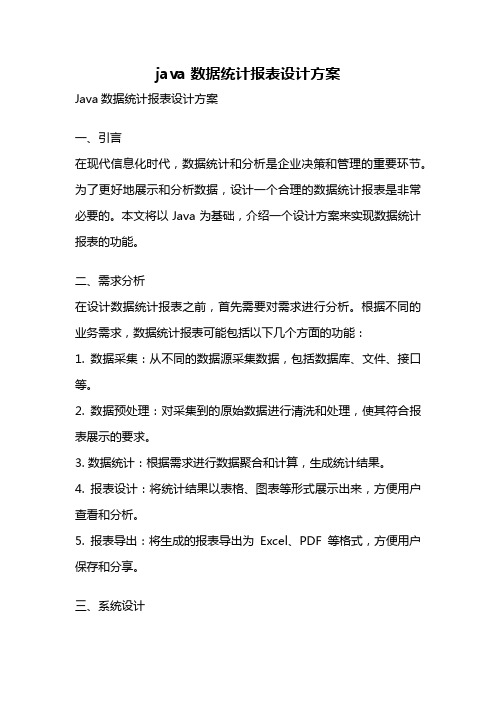 java 数据统计报表设计方案

Java 数据统计报表设计方案

一、引言

在现代信息化时代，数据统计和分析是企业决策和管理的重要环节。为了更好地展示和分析数据，设计一个合理的数据统计报表是非常必要的。本文将以 Java 为基础，介绍一个设计方案来实现数据统计报表的功能。

二、需求分析

在设计数据统计报表之前，首先需要对需求进行分析。根据不同的业务需求，数据统计报表可能包括以下几个方面的功能：

1. 数据采集：从不同的数据源采集数据，包括数据库、文件、接口等。

2. 数据预处理：对采集到的原始数据进行清洗和处理，使其符合报表展示的要求。

3. 数据统计：根据需求进行数据聚合和计算，生成统计结果。

4. 报表设计：将统计结果以表格、图表等形式展示出来，方便用户查看和分析。

5. 报表导出：将生成的报表导出为 Excel、PDF 等格式，方便用户保存和分享。

三、系统设计